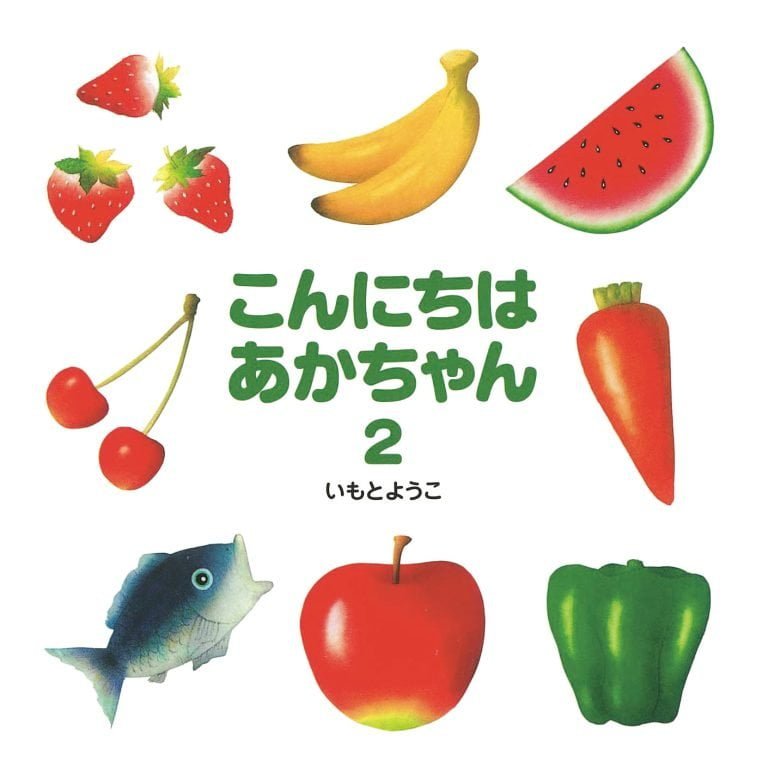 こんにちは
あかちゃん
2
いもとようこ